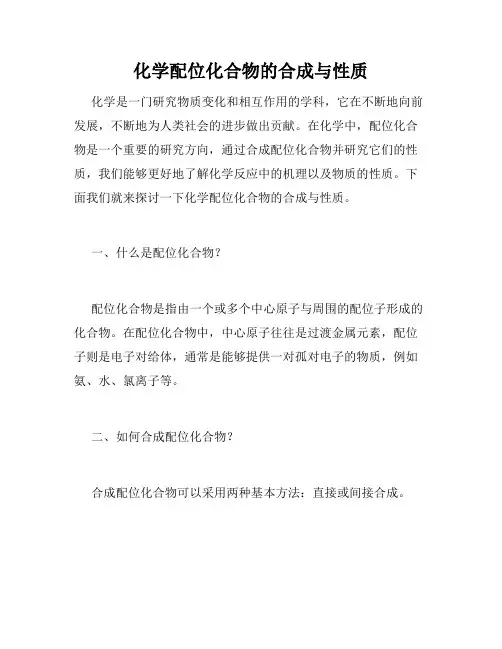 化学配位化合物的合成与性质

化学是一门研究物质变化和相互作用的学科，它在不断地向前发展，不断地为人类社会的进步做出贡献。在化学中，配位化合物是一个重要的研究方向，通过合成配位化合物并研究它们的性质，我们能够更好地了解化学反应中的机理以及物质的性质。下面我们就来探讨一下化学配位化合物的合成与性质。

一、什么是配位化合物？

配位化合物是指由一个或多个中心原子与周围的配位子形成的化合物。在配位化合物中，中心原子往往是过渡金属元素，配位子则是电子对给体，通常是能够提供一对孤对电子的物质，例如氨、水、氯离子等。

二、如何合成配位化合物？

合成配位化合物可以采用两种基本方法：直接或间接合成。